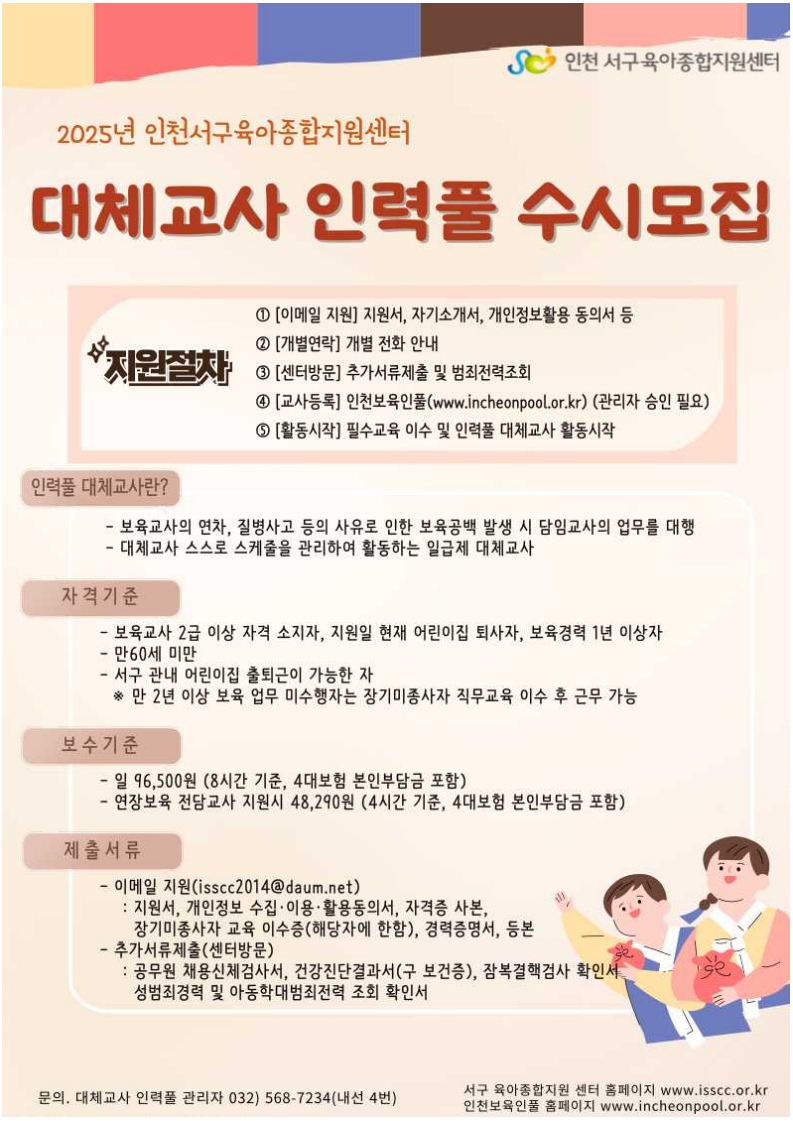 인천 서구 육아종합지원센터

2025년 인천서구육아종합지원센터

대체교사 인력풀 수시모집

지원절차

① [이메일 지원] 지원서, 자기소개서, 개인정보활용 동의서 등
② [개별연락] 개별 전화 안내
③ [센터방문] 추가서류제출 및 범죄전력조회
④ [교사등록] 인천보육인풀(www.incheonpool.or.kr) (관리자 승인 필요)
⑤ [활동시작] 필수교육 이수 및 인력풀 대체교사 활동시작

인력풀 대체교사란?

- 보육교사의 연차, 질병사고 등의 사유로 인한 보육공백 발생 시 담임교사의 업무를 대행
- 대체교사 스스로 스케줄을 관리하여 활동하는 일급제 대체교사

자격기준

- 보육교사 2급 이상 자격 소지자, 지원일 현재 어린이집 퇴사자, 보육경력 1년 이상자
- 만60세 미만
- 서구 관내 어린이집 출퇴근이 가능한 자
※ 만 2년 이상 보육 업무 미수행자는 장기미종사자 직무교육 이수 후 근무 가능

보수기준

- 일 96,500원 (8시간 기준, 4대보험 본인부담금 포함)
- 연장보육 전담교사 지원시 48,290원 (4시간 기준, 4대보험 본인부담금 포함)

제출서류

- 이메일 지원(isscc2014@daum.net)
: 지원서, 개인정보 수집·이용·활용동의서, 자격증 사본, 장기미종사자 교육 이수증(해당자에 한함), 경력증명서, 등본
- 추가서류제출(센터방문)
: 공무원 채용신체검사서, 건강진단결과서(구 보건증), 잠복결핵검사 확인서 성범죄경력 및 아동학대범죄전력 조회 확인서

문의. 대체교사 인력풀 관리자 032) 568-7234(내선 4번)

서구 육아종합지원 센터 홈페이지 www.isscc.or.kr
인천보육인풀 홈페이지 www.incheonpool.or.kr